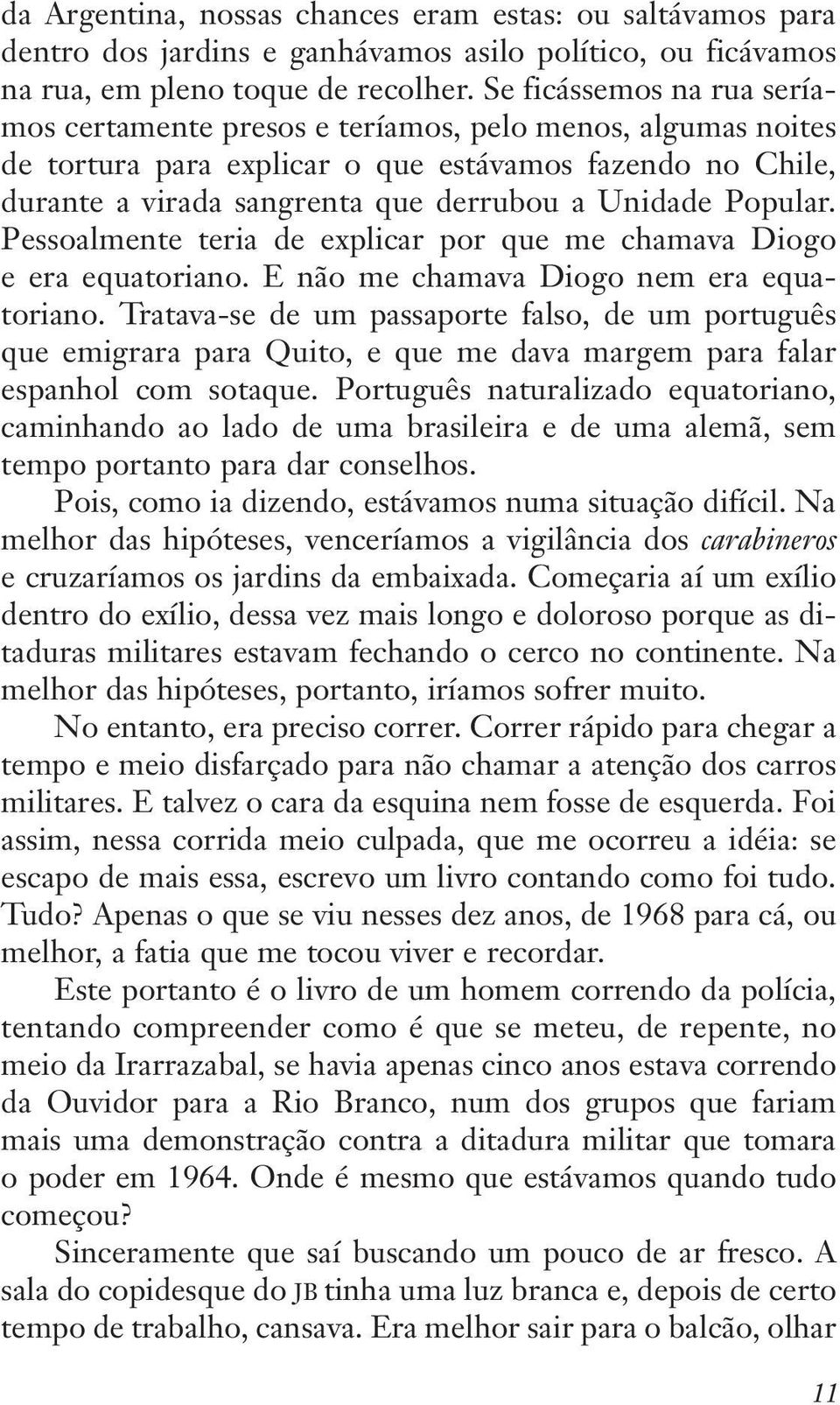 da Argentina, nossas chances eram estas: ou saltávamos para dentro dos jardins e ganhávamos asilo político, ou ficávamos na rua, em pleno toque de recolher. Se ficássemos na rua seríamos certamente presos e teríamos, pelo menos, algumas noites de tortura para explicar o que estávamos fazendo no Chile, durante a virada sangrenta que derrubou a Unidade Popular. Pessoalmente teria de explicar por que me chamava Diogo e era equatoriano. E não me chamava Diogo nem era equatoriano. Tratava-se de um passaporte falso, de um português que emigrara para Quito, e que me dava margem para falar espanhol com sotaque. Português naturalizado equatoriano, caminhando ao lado de uma brasileira e de uma alemã, sem tempo portanto para dar conselhos.

Pois, como ia dizendo, estávamos numa situação difícil. Na melhor das hipóteses, venceríamos a vigilância dos carabineros e cruzaríamos os jardins da embaixada. Começaria aí um exílio dentro do exílio, dessa vez mais longo e doloroso porque as ditaduras militares estavam fechando o cerco no continente. Na melhor das hipóteses, portanto, iríamos sofrer muito.

No entanto, era preciso correr. Correr rápido para chegar a tempo e meio disfarçado para não chamar a atenção dos carros militares. E talvez o cara da esquina nem fosse de esquerda. Foi assim, nessa corrida meio culpada, que me ocorreu a idéia: se escapo de mais essa, escrevo um livro contando como foi tudo. Tudo? Apenas o que se viu nesses dez anos, de 1968 para cá, ou melhor, a fatia que me tocou viver e recordar.

Este portanto é o livro de um homem correndo da polícia, tentando compreender como é que se meteu, de repente, no meio da Irarrazabal, se havia apenas cinco anos estava correndo da Ouvidor para a Rio Branco, num dos grupos que fariam mais uma demonstração contra a ditadura militar que tomara o poder em 1964. Onde é mesmo que estávamos quando tudo começou?

Sinceramente que saí buscando um pouco de ar fresco. A sala do copidesque do JB tinha uma luz branca e, depois de certo tempo de trabalho, cansava. Era melhor sair para o balcão, olhar

11